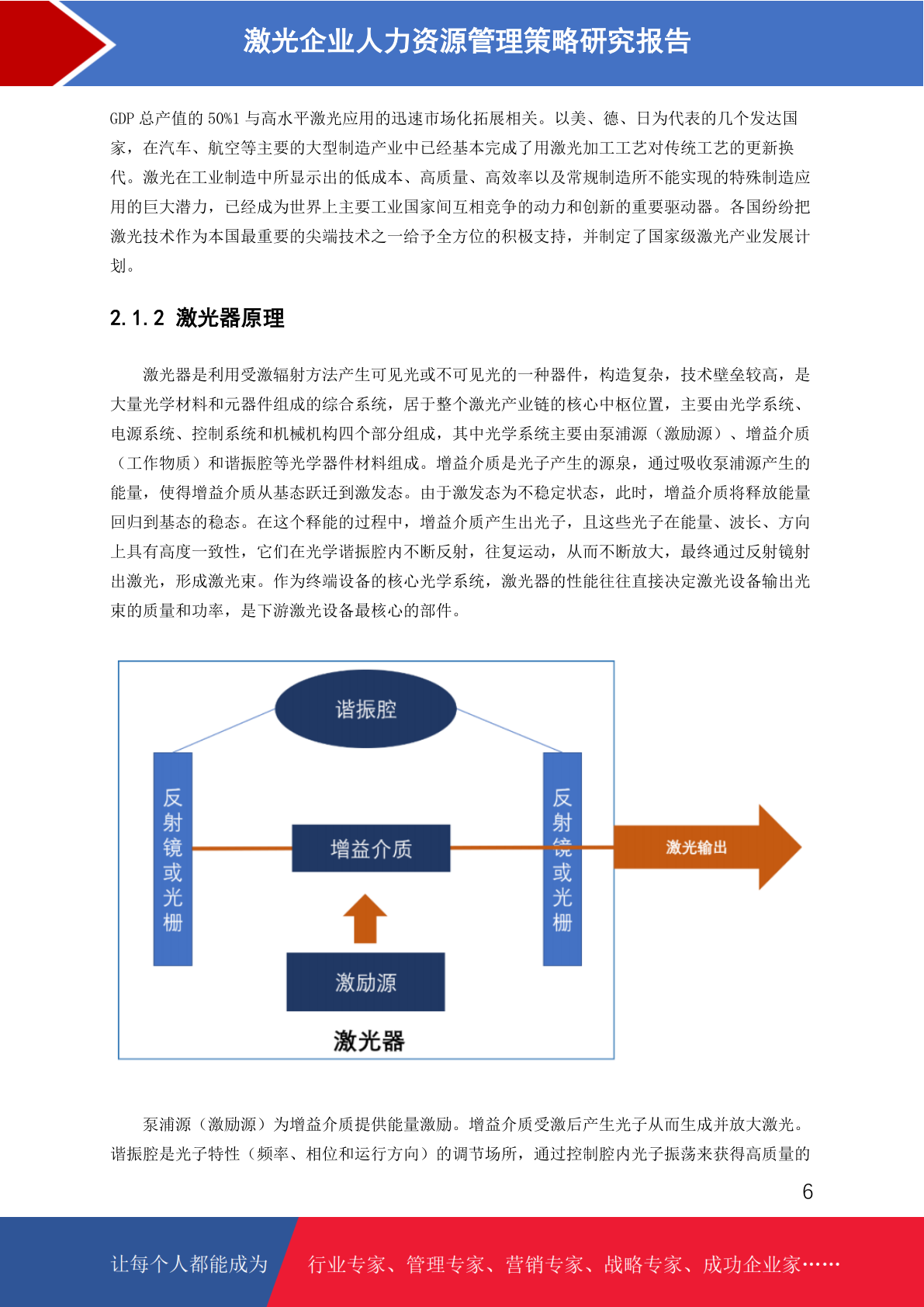 激光企业人力资源管理策略研究报告

GDP 总产值的 50%1 与高水平激光应用的迅速市场化拓展相关。以美、德、日为代表的几个发达国家，在汽车、航空等主要的大型制造产业中已经基本完成了用激光加工工艺对传统工艺的更新换代。激光在工业制造中所显示出的低成本、高质量、高效率以及常规制造所不能实现的特殊制造应用的巨大潜力，已经成为世界上主要工业国家间互相竞争的动力和创新的重要驱动器。各国纷纷把激光技术作为本国最重要的尖端技术之一给予全方位的积极支持，并制定了国家级激光产业发展计划。

2.1.2 激光器原理

激光器是利用受激辐射方法产生可见光或不可见光的一种器件，构造复杂，技术壁垒较高，是大量光学材料和元器件组成的综合系统，居于整个激光产业链的核心中枢位置，主要由光学系统、电源系统、控制系统和机械机构四个部分组成，其中光学系统主要由泵浦源（激励源）、增益介质（工作物质）和谐振腔等光学器件材料组成。增益介质是光子产生的源泉，通过吸收泵浦源产生的能量，使得增益介质从基态跃迁到激发态。由于激发态为不稳定状态，此时，增益介质将释放能量回归到基态的稳态。在这个释能的过程中，增益介质产生出光子，且这些光子在能量、波长、方向上具有高度一致性，它们在光学谐振腔内不断反射，往复运动，从而不断放大，最终通过反射镜射出激光，形成激光束。作为终端设备的核心光学系统，激光器的性能往往直接决定激光设备输出光束的质量和功率，是下游激光设备最核心的部件。

谐振腔
反射镜或光栅
增益介质
反射镜或光栅
激光输出
激励源
激光器

泵浦源（激励源）为增益介质提供能量激励。增益介质受激后产生光子从而生成并放大激光。谐振腔是光子特性（频率、相位和运行方向）的调节场所，通过控制腔内光子振荡来获得高质量的

6

让每个人都能成为 行业专家、管理专家、营销专家、战略专家、成功企业家……